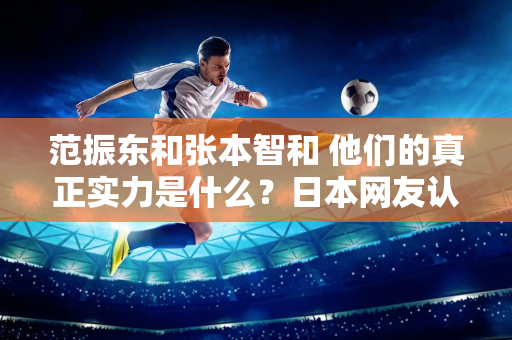 范振东和张本智和 他们的真正实力是什么？日本网友认